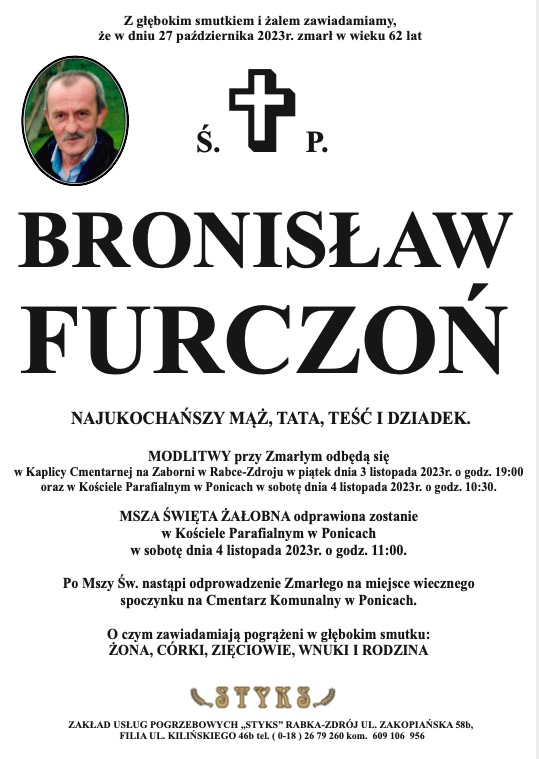 Z głębokim smutkiem i żalem zawiadamiamy,
że w dniu 27 października 2023r. zmarł w wieku 62 lat

Ś. P.

BRONISŁAW
FURCZOŃ

NAJUKOCHAŃSZY MĄŻ, TATA, TEŚĆ I DZIADEK.

MODLITWY przy Zmarłym odbędą się
w Kaplicy Cmentarnej na Zaborni w Rabce-Zdroju w piątek dnia 3 listopada 2023r. o godz. 19:00
oraz w Kościele Parafialnym w Ponicach w sobotę dnia 4 listopada 2023r. o godz. 10:30.

MSZA ŚWIĘTA ŻAŁOBNA odprawiona zostanie
w Kościele Parafialnym w Ponicach
w sobotę dnia 4 listopada 2023r. o godz. 11:00.

Po Mszy Św. nastąpi odprowadzenie Zmarłego na miejsce wiecznego spoczynku na Cmentarz Komunalny w Ponicach.

O czym zawiadamiają pogrążeni w głębokim smutku:
ŻONA, CÓRKI, ZIĘCIOWIE, WNUKI I RODZINA

STYKS

ZAKŁAD USŁUG POGRZEBOWYCH „STYKS" RABKA-ZDRÓJ UL. ZAKOPIAŃSKA 58b,
FILIA UL. KILIŃSKIEGO 46b tel. ( 0-18 ) 26 79 260 kom. 609 106 956